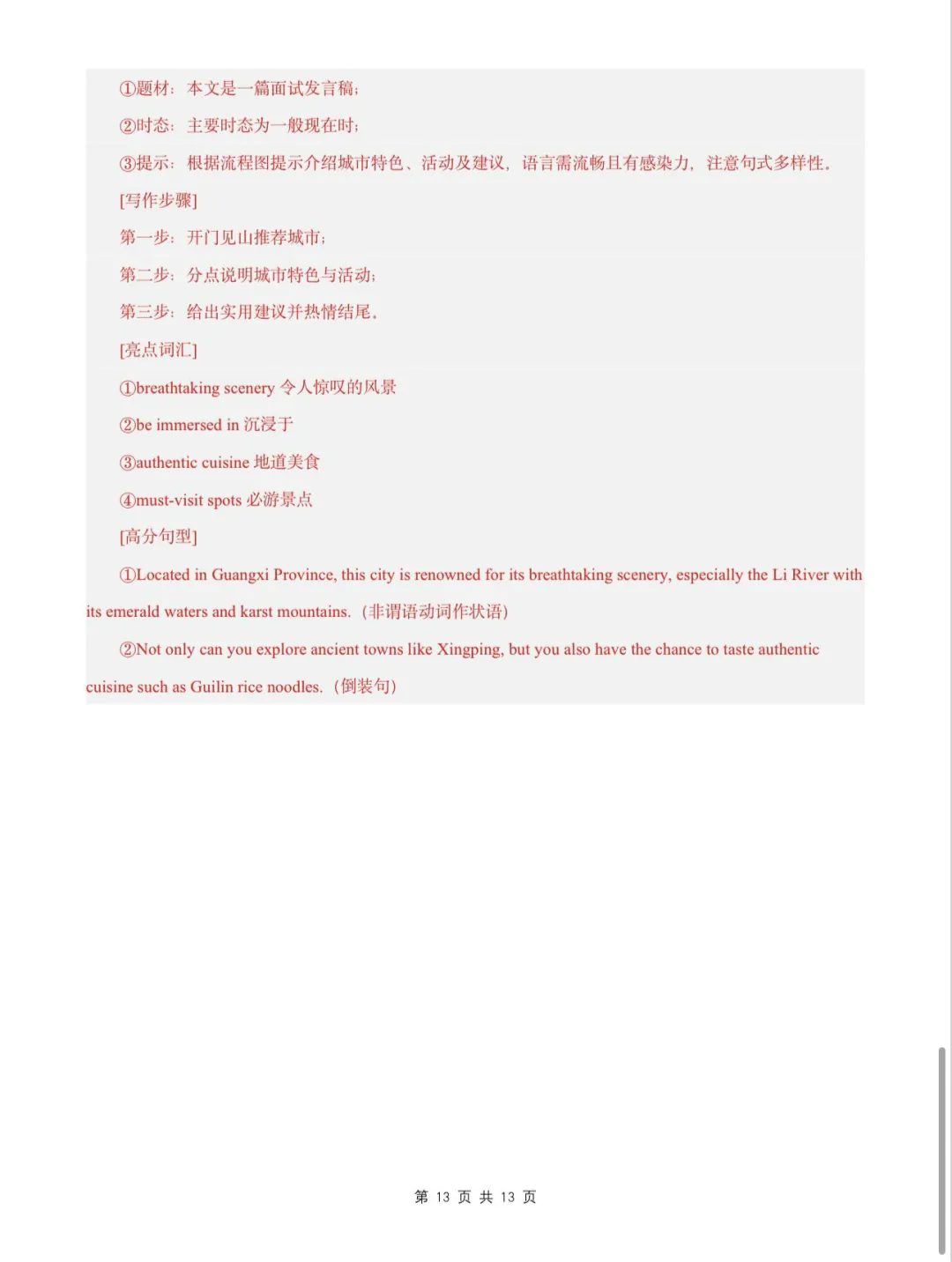 ①题材：本文是一篇面试发言稿；

②时态：主要时态为一般现在时；

③提示：根据流程图提示介绍城市特色、活动及建议，语言需流畅且有感染力，注意句式多样性。

[写作步骤]

第一步：开门见山推荐城市；

第二步：分点说明城市特色与活动；

第三步：给出实用建议并热情结尾。

[亮点词汇]

①breathtaking scenery 令人惊叹的风景

②be immersed in 沉浸于

③authentic cuisine 地道美食

④must-visit spots 必游景点

[高分句型]

①Located in Guangxi Province, this city is renowned for its breathtaking scenery, especially the Li River with its emerald waters and karst mountains.（非谓语动词作状语）

②Not only can you explore ancient towns like Xingping, but you also have the chance to taste authentic cuisine such as Guilin rice noodles.（倒装句）

第 13 页 共 13 页